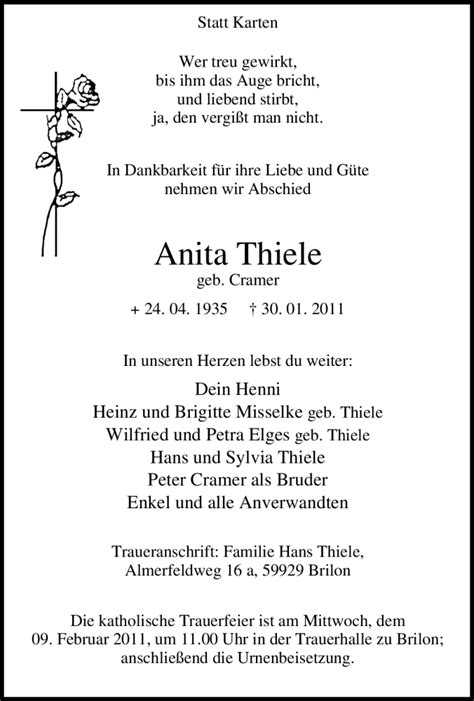 Statt Karten

Wer treu gewirkt,
bis ihm das Auge bricht,
und liebend stirbt,
ja, den vergißt man nicht.

In Dankbarkeit für ihre Liebe und Güte
nehmen wir Abschied

Anita Thiele
geb. Cramer

+ 24. 04. 1935 † 30. 01. 2011

In unseren Herzen lebst du weiter:

Dein Henni
Heinz und Brigitte Misselke geb. Thiele
Wilfried und Petra Elges geb. Thiele
Hans und Sylvia Thiele
Peter Cramer als Bruder
Enkel und alle Anverwandten

Traueranschrift: Familie Hans Thiele,
Almerfeldweg 16 a, 59929 Brilon

Die katholische Trauerfeier ist am Mittwoch, dem 09. Februar 2011, um 11.00 Uhr in der Trauerhalle zu Brilon; anschließend die Urnenbeisetzung.